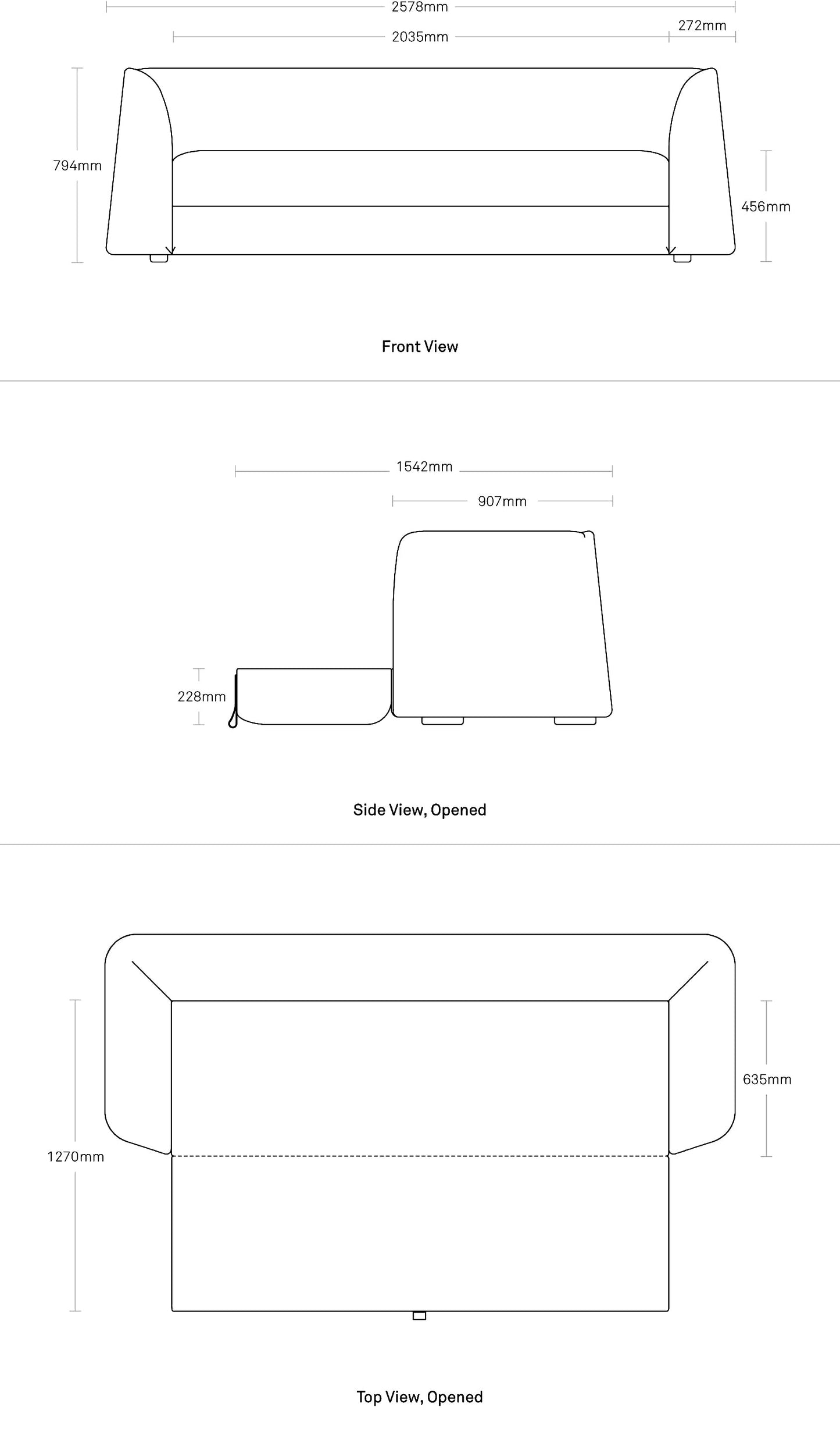 2578mm

2035mm

272mm

794mm

456mm

Front View

1542mm

907mm

228mm

Side View, Opened

1270mm

635mm

Top View, Opened